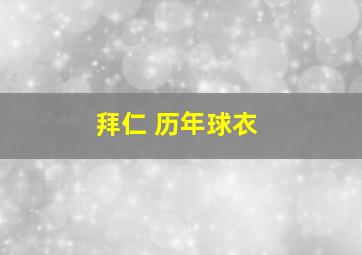 拜仁 历年球衣